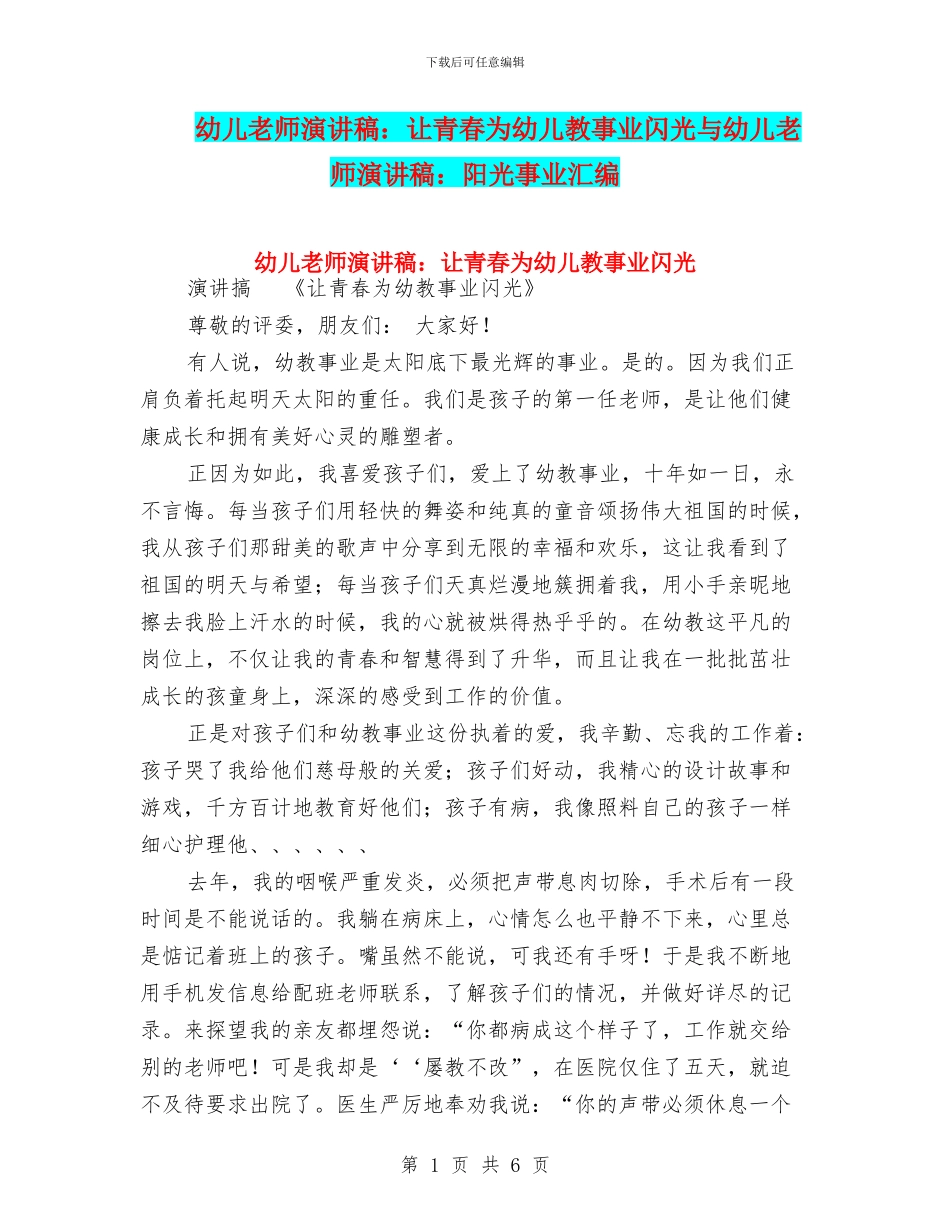 下载后可任意编辑

幼儿老师演讲稿：让青春为幼儿教事业闪光与幼儿老师演讲稿：阳光事业汇编

幼儿老师演讲稿：让青春为幼儿教事业闪光

演讲搞 《让青春为幼教事业闪光》

尊敬的评委，朋友们： 大家好！

有人说，幼教事业是太阳底下最光辉的事业。是的。因为我们正肩负着托起明天太阳的重任。我们是孩子的第一任老师，是让他们健康成长和拥有美好心灵的雕塑者。

正因为如此，我喜爱孩子们，爱上了幼教事业，十年如一日，永不言悔。每当孩子们用轻快的舞姿和纯真的童音颂扬伟大祖国的时候，我从孩子们那甜美的歌声中分享到无限的幸福和欢乐，这让我看到了祖国的明天与希望；每当孩子们天真烂漫地簇拥着我，用小手亲昵地擦去我脸上汗水的时候，我的心就被烘得热乎乎的。在幼教这平凡的岗位上，不仅让我的青春和智慧得到了升华，而且让我在一批批茁壮成长的孩童身上，深深的感受到工作的价值。

正是对孩子们和幼教事业这份执着的爱，我辛勤、忘我的工作着：孩子哭了我给他们慈母般的关爱；孩子们好动，我精心的设计故事和游戏，千方百计地教育好他们；孩子有病，我像照料自己的孩子一样细心护理他、、、、、、

去年，我的咽喉严重发炎，必须把声带息肉切除，手术后有一段时间是不能说话的。我躺在病床上，心情怎么也平静不下来，心里总是惦记着班上的孩子。嘴虽然不能说，可我还有手呀！于是我不断地用手机发信息给配班老师联系，了解孩子们的情况，并做好详尽的记录。来探望我的亲友都埋怨说：“你都病成这个样子了，工作就交给别的老师吧！可是我却是‘‘屡教不改”，在医院仅住了五天，就迫不及待要求出院了。医生严厉地奉劝我说：“你的声带必须休息一个

第 1 页 共 6 页